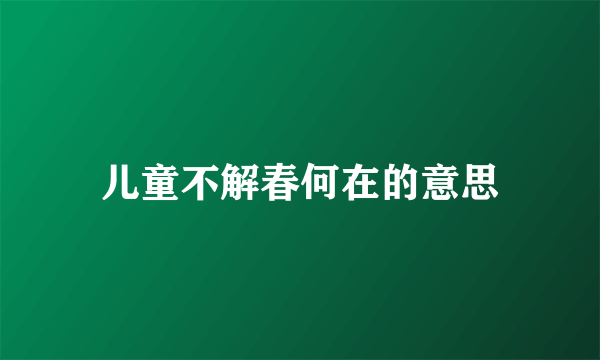 儿童不解春何在的意思